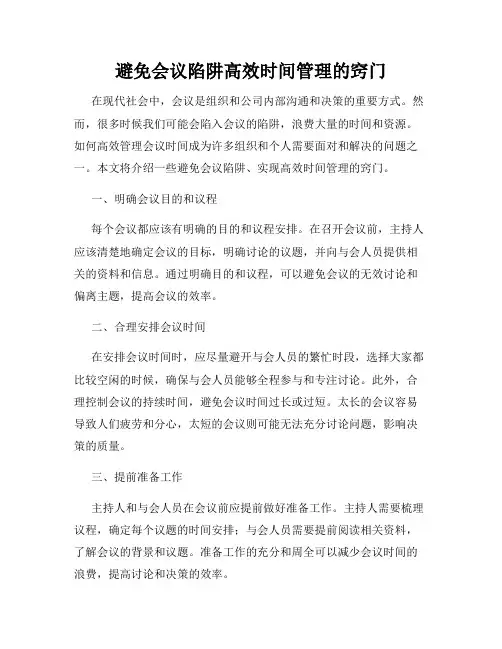 避免会议陷阱高效时间管理的窍门

在现代社会中，会议是组织和公司内部沟通和决策的重要方式。然而，很多时候我们可能会陷入会议的陷阱，浪费大量的时间和资源。如何高效管理会议时间成为许多组织和个人需要面对和解决的问题之一。本文将介绍一些避免会议陷阱、实现高效时间管理的窍门。

一、明确会议目的和议程

每个会议都应该有明确的目的和议程安排。在召开会议前，主持人应该清楚地确定会议的目标，明确讨论的议题，并向与会人员提供相关的资料和信息。通过明确目的和议程，可以避免会议的无效讨论和偏离主题，提高会议的效率。

二、合理安排会议时间

在安排会议时间时，应尽量避开与会人员的繁忙时段，选择大家都比较空闲的时候，确保与会人员能够全程参与和专注讨论。此外，合理控制会议的持续时间，避免会议时间过长或过短。太长的会议容易导致人们疲劳和分心，太短的会议则可能无法充分讨论问题，影响决策的质量。

三、提前准备工作

主持人和与会人员在会议前应提前做好准备工作。主持人需要梳理议程，确定每个议题的时间安排；与会人员需要提前阅读相关资料，了解会议的背景和议题。准备工作的充分和周全可以减少会议时间的浪费，提高讨论和决策的效率。